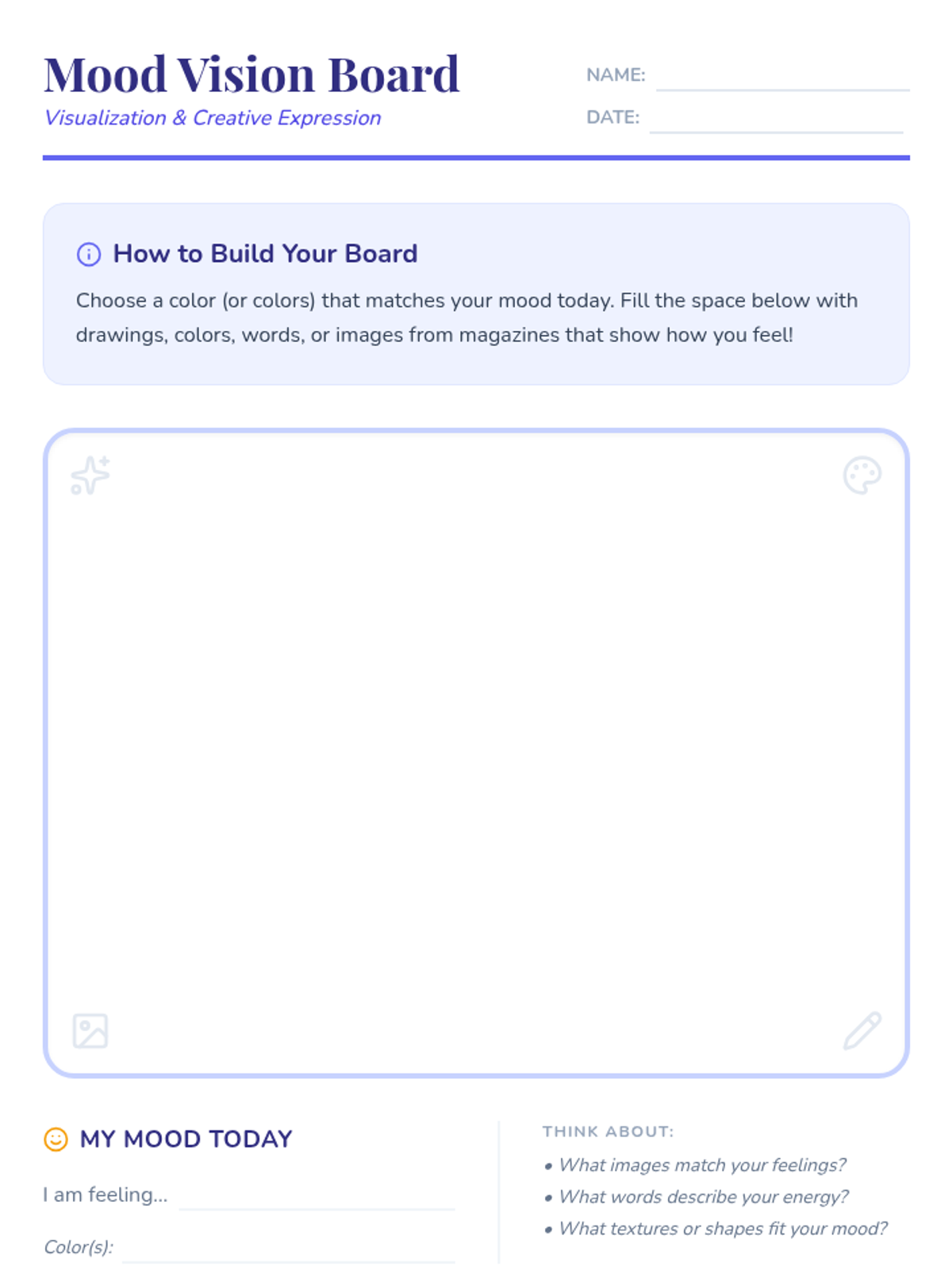 Mood Vision Board
Visualization & Creative Expression

NAME: ____
DATE: ____

How to Build Your Board

Choose a color (or colors) that matches your mood today. Fill the space below with drawings, colors, words, or images from magazines that show how you feel!

MY MOOD TODAY

I am feeling... ____

Color(s): ____

THINK ABOUT:
• What images match your feelings?
• What words describe your energy?
• What textures or shapes fit your mood?